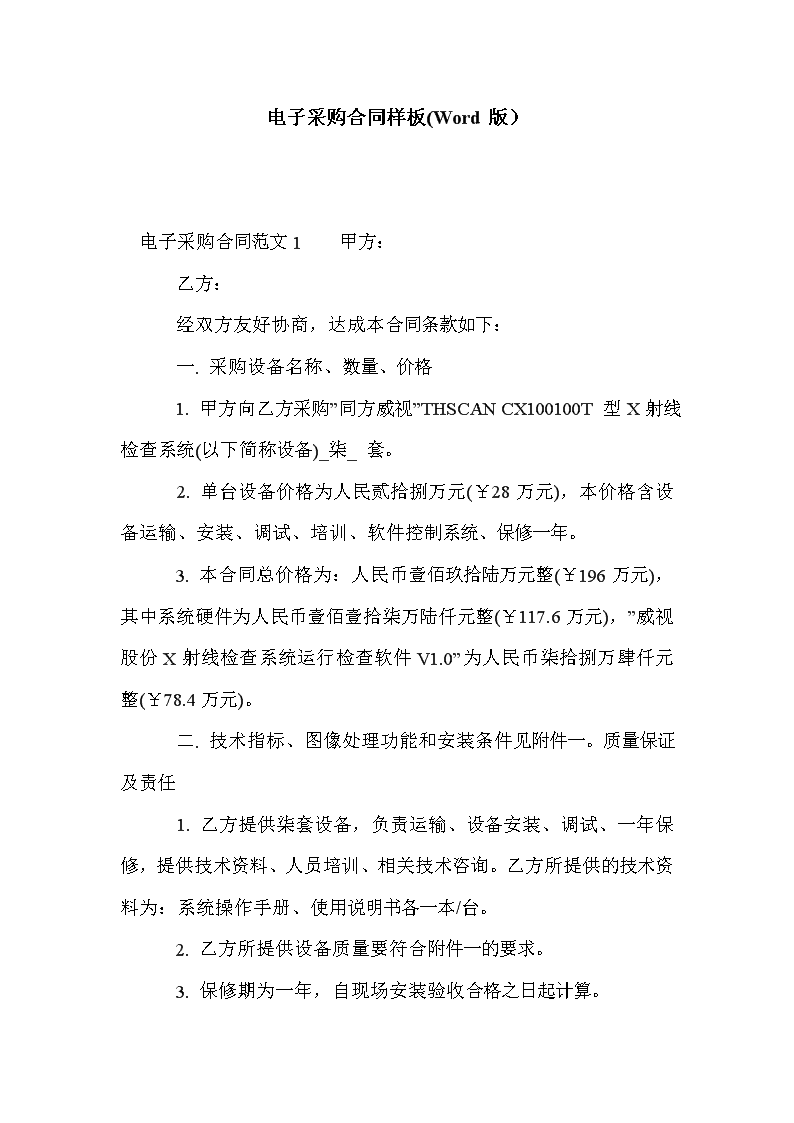 电子采购合同样板(Word 版）

电子采购合同范文 1　　甲方：

乙方：

经双方友好协商，达成本合同条款如下：

一. 采购设备名称、数量、价格

1. 甲方向乙方采购”同方威视”THSCAN CX100100T 型 X 射线检查系统(以下简称设备)_柒_ 套。

2. 单台设备价格为人民贰拾捌万元(￥28 万元)，本价格含设备运输、安装、调试、培训、软件控制系统、保修一年。

3. 本合同总价格为：人民币壹佰玖拾陆万元整(￥196 万元)，其中系统硬件为人民币壹佰壹拾柒万陆仟元整(￥117.6 万元)，”威视股份 X 射线检查系统运行检查软件 V1.0”为人民币柒拾捌万肆仟元整(￥78.4 万元)。

二. 技术指标、图像处理功能和安装条件见附件一。质量保证及责任

1. 乙方提供柒套设备，负责运输、设备安装、调试、一年保修，提供技术资料、人员培训、相关技术咨询。乙方所提供的技术资料为：系统操作手册、使用说明书各一本/台。

2. 乙方所提供设备质量要符合附件一的要求。

3. 保修期为一年，自现场安装验收合格之日起计算。